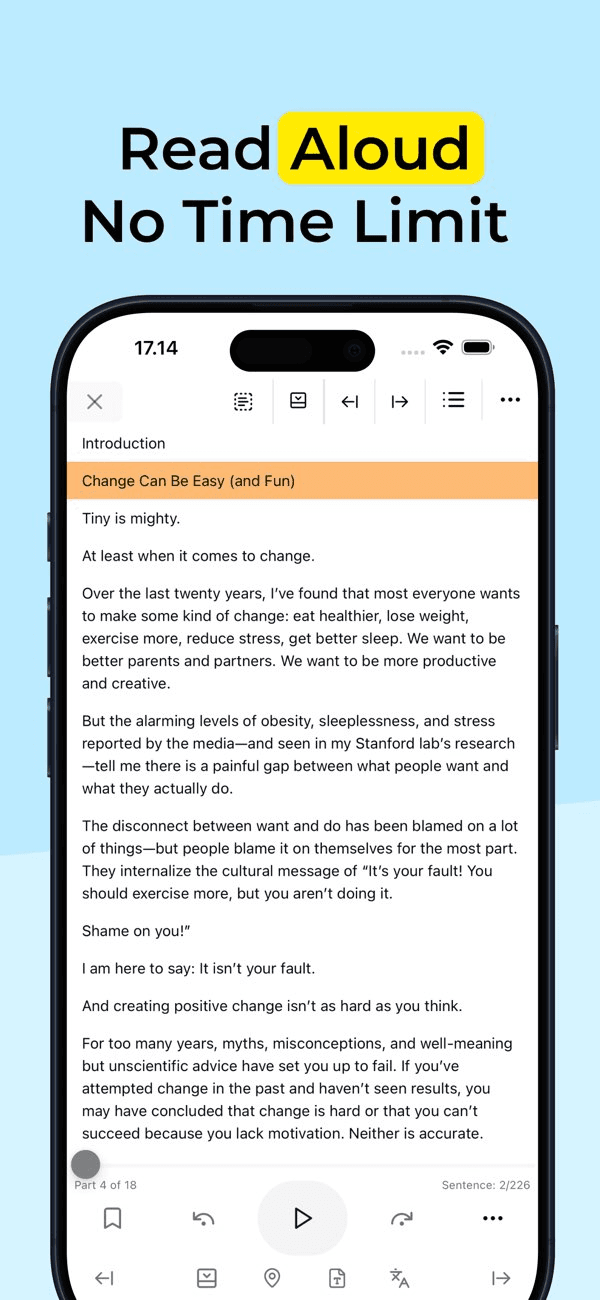 Read Aloud
No Time Limit

17.14

Introduction

Change Can Be Easy (and Fun)

Tiny is mighty.

At least when it comes to change.

Over the last twenty years, I've found that most everyone wants to make some kind of change: eat healthier, lose weight, exercise more, reduce stress, get better sleep. We want to be better parents and partners. We want to be more productive and creative.

But the alarming levels of obesity, sleeplessness, and stress reported by the media—and seen in my Stanford lab's research—tell me there is a painful gap between what people want and what they actually do.

The disconnect between want and do has been blamed on a lot of things—but people blame it on themselves for the most part. They internalize the cultural message of "It's your fault! You should exercise more, but you aren't doing it.

Shame on you!"

I am here to say: It isn't your fault.

And creating positive change isn't as hard as you think.

For too many years, myths, misconceptions, and well-meaning but unscientific advice have set you up to fail. If you've attempted change in the past and haven't seen results, you may have concluded that change is hard or that you can't succeed because you lack motivation. Neither is accurate.

Part 4 of 18

Sentence: 2/226